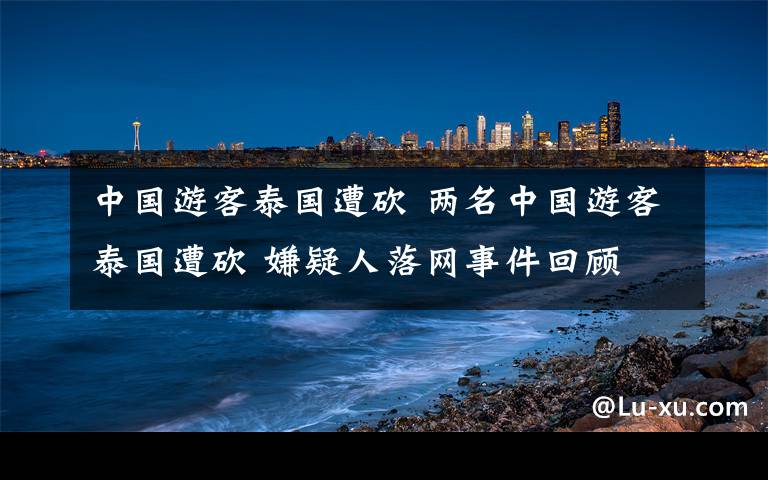 中国游客泰国遭砍 两名中国游客泰国遭砍 嫌疑人落网事件回顾

@Lu-xu.com